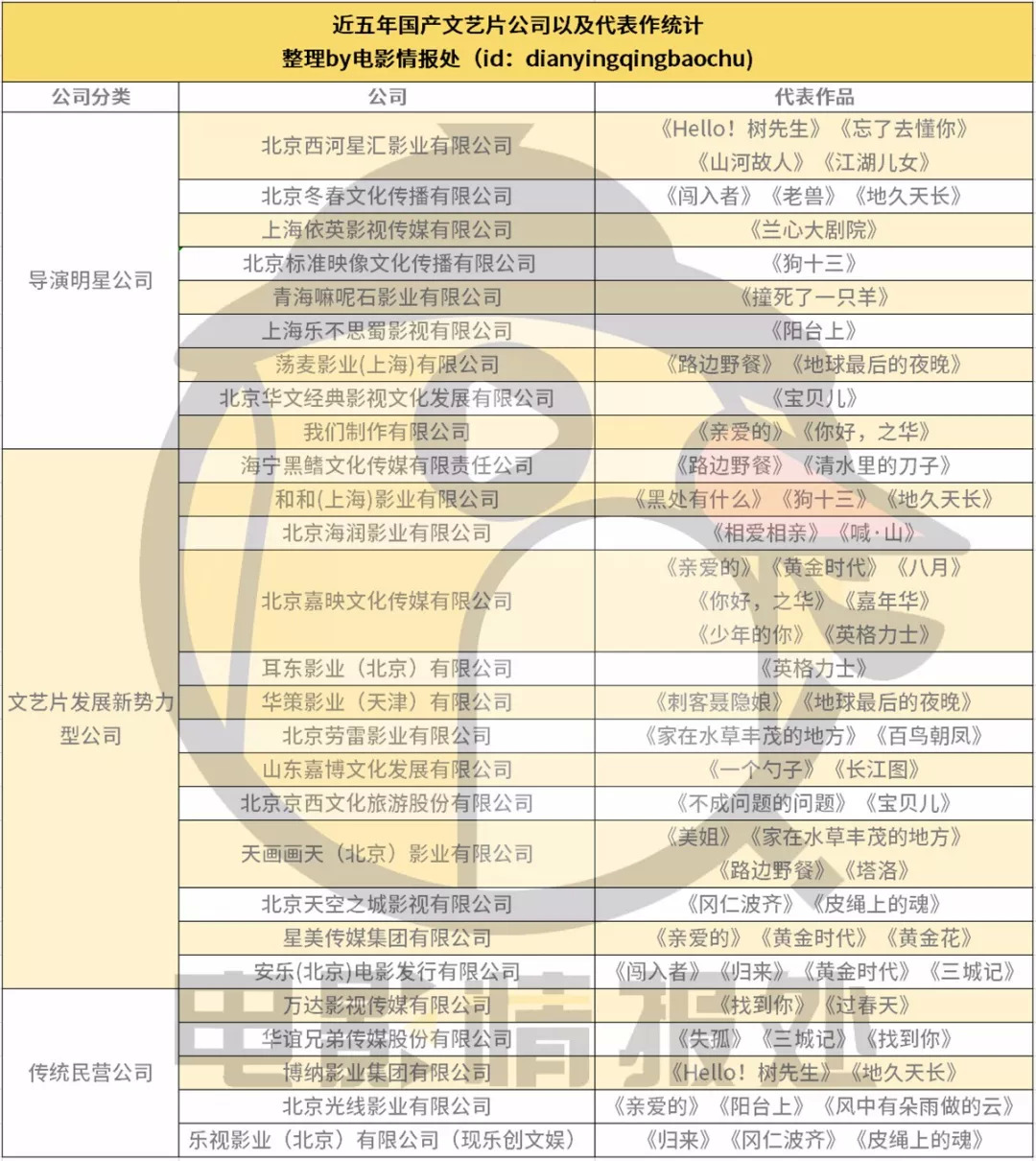 近五年国产文艺片公司以及代表作统计
整理by电影情报处（id：dianyingqingbaochu）

| 公司分类 | 公司 | 代表作品 |
|---|---|---|
| 导演明星公司 | 北京西河星汇影业有限公司 | 《Hello！树先生》《忘了去懂你》《山河故人》《江湖儿女》 |
| | 北京冬春文化传播有限公司 | 《闯入者》《老兽》《地久天长》 |
| | 上海依英影视传媒有限公司 | 《兰心大剧院》 |
| | 北京标准映像文化传播有限公司 | 《狗十三》 |
| | 青海嘛呢石影业有限公司 | 《撞死了一只羊》 |
| | 上海乐不思蜀影视有限公司 | 《阳台上》 |
| | 荡麦影业(上海)有限公司 | 《路边野餐》《地球最后的夜晚》 |
| | 北京华文经典影视文化发展有限公司 | 《宝贝儿》 |
| | 我们制作有限公司 | 《亲爱的》《你好，之华》 |
| 文艺片发展新势力型公司 | 海宁黑鳍文化传媒有限责任公司 | 《路边野餐》《清水里的刀子》 |
| | 和和(上海)影业有限公司 | 《黑处有什么》《狗十三》《地久天长》 |
| | 北京海润影业有限公司 | 《相爱相亲》《喊·山》 |
| | 北京嘉映文化传媒有限公司 | 《亲爱的》《黄金时代》《八月》《你好，之华》《嘉年华》《少年的你》《英格力士》 |
| | 耳东影业（北京）有限公司 | 《英格力士》 |
| | 华策影业（天津）有限公司 | 《刺客聂隐娘》《地球最后的夜晚》 |
| | 北京劳雷影业有限公司 | 《家在水草丰茂的地方》《百鸟朝凤》 |
| | 山东嘉博文化发展有限公司 | 《一个勺子》《长江图》 |
| | 北京京西文化旅游股份有限公司 | 《不成问题的问题》《宝贝儿》 |
| | 天画画天（北京）影业有限公司 | 《美姐》《家在水草丰茂的地方》《路边野餐》《塔洛》 |
| | 北京天空之城影视有限公司 | 《冈仁波齐》《皮绳上的魂》 |
| | 星美传媒集团有限公司 | 《亲爱的》《黄金时代》《黄金花》 |
| | 安乐(北京)电影发行有限公司 | 《闯入者》《归来》《黄金时代》《三城记》 |
| 传统民营公司 | 万达影视传媒有限公司 | 《找到你》《过春天》 |
| | 华谊兄弟传媒股份有限公司 | 《失孤》《三城记》《找到你》 |
| | 博纳影业集团有限公司 | 《Hello！树先生》《地久天长》 |
| | 北京光线影业有限公司 | 《亲爱的》《阳台上》《风中有朵雨做的云》 |
| | 乐视影业（北京）有限公司（现乐创文娱） | 《归来》《冈仁波齐》《皮绳上的魂》 |

电影情报处